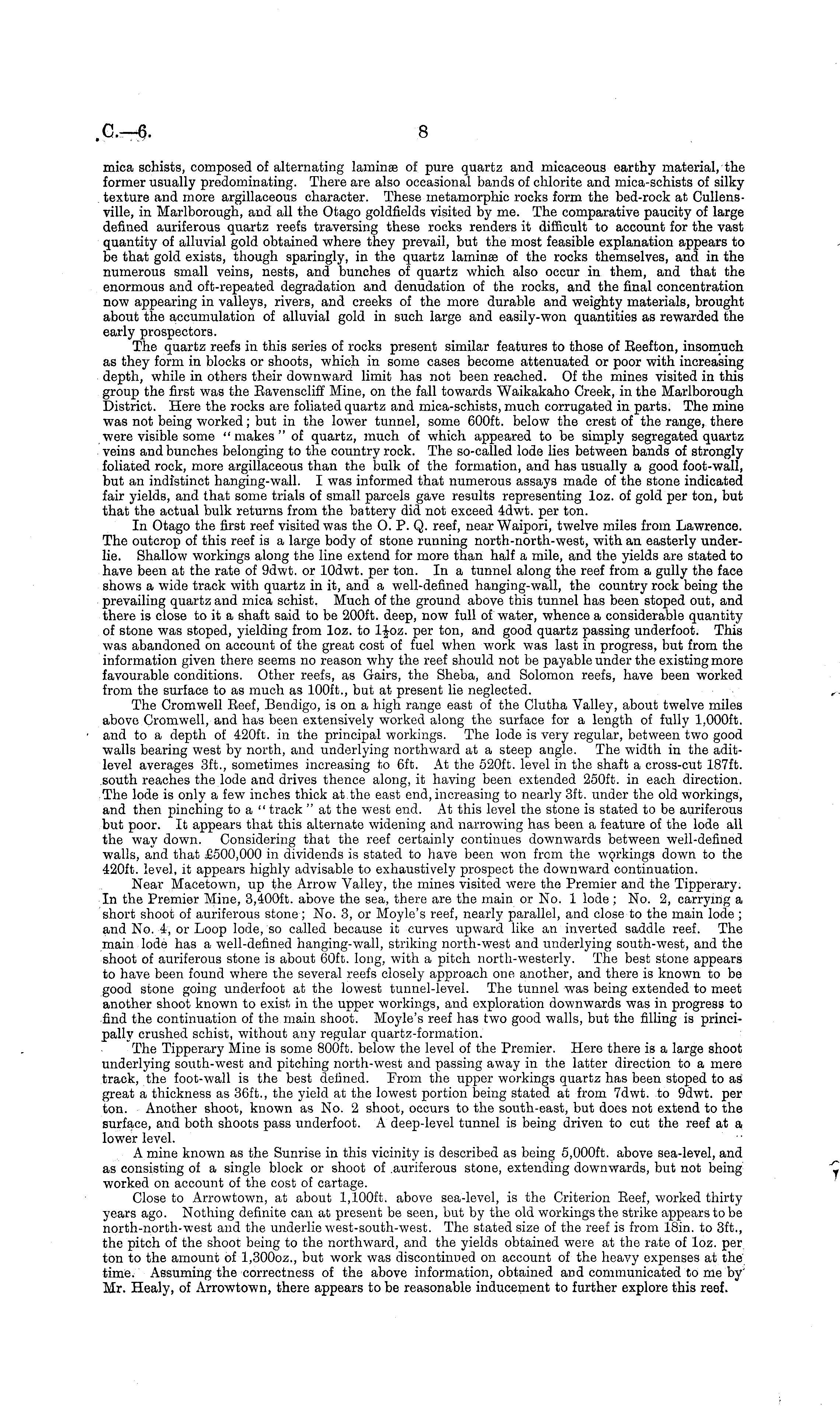 C.—6. 8

mica schists, composed of alternating laminæ of pure quartz and micaceous earthy material, the former usually predominating. There are also occasional bands of chlorite and mica-schists of silky texture and more argillaceous character. These metamorphic rocks form the bed-rock at Cullensville, in Marlborough, and all the Otago goldfields visited by me. The comparative paucity of large defined auriferous quartz reefs traversing these rocks renders it difficult to account for the vast quantity of alluvial gold obtained where they prevail, but the most feasible explanation appears to be that gold exists, though sparingly, in the quartz laminæ of the rocks themselves, and in the numerous small veins, nests, and bunches of quartz which also occur in them, and that the enormous and oft-repeated degradation and denudation of the rocks, and the final concentration now appearing in valleys, rivers, and creeks of the more durable and weighty materials, brought about the accumulation of alluvial gold in such large and easily-won quantities as rewarded the early prospectors.

The quartz reefs in this series of rocks present similar features to those of Reefton, insomuch as they form in blocks or shoots, which in some cases become attenuated or poor with increasing depth, while in others their downward limit has not been reached. Of the mines visited in this group the first was the Ravenscliff Mine, on the fall towards Waikakaho Creek, in the Marlborough District. Here the rocks are foliated quartz and mica-schists, much corrugated in parts. The mine was not being worked; but in the lower tunnel, some 600ft. below the crest of the range, there were visible some "makes" of quartz, much of which appeared to be simply segregated quartz veins and bunches belonging to the country rock. The so-called lode lies between bands of strongly foliated rock, more argillaceous than the bulk of the formation, and has usually a good foot-wall, but an indistinct hanging-wall. I was informed that numerous assays made of the stone indicated fair yields, and that some trials of small parcels gave results representing 1oz. of gold per ton, but that the actual bulk returns from the battery did not exceed 4dwt. per ton.

In Otago the first reef visited was the O. P. Q. reef, near Waipori, twelve miles from Lawrence. The outcrop of this reef is a large body of stone running north-north-west, with an easterly underlie. Shallow workings along the line extend for more than half a mile, and the yields are stated to have been at the rate of 9dwt. or 10dwt. per ton. In a tunnel along the reef from a gully the face shows a wide track with quartz in it, and a well-defined hanging-wall, the country rock being the prevailing quartz and mica schist. Much of the ground above this tunnel has been stoped out, and there is close to it a shaft said to be 200ft. deep, now full of water, whence a considerable quantity of stone was stoped, yielding from 1oz. to $1\frac{1}{2}$oz. per ton, and good quartz passing underfoot. This was abandoned on account of the great cost of fuel when work was last in progress, but from the information given there seems no reason why the reef should not be payable under the existing more favourable conditions. Other reefs, as Gairs, the Sheba, and Solomon reefs, have been worked from the surface to as much as 100ft., but at present lie neglected.

The Cromwell Reef, Bendigo, is on a high range east of the Clutha Valley, about twelve miles above Cromwell, and has been extensively worked along the surface for a length of fully 1,000ft. and to a depth of 420ft. in the principal workings. The lode is very regular, between two good walls bearing west by north, and underlying northward at a steep angle. The width in the adit-level averages 3ft., sometimes increasing to 6ft. At the 520ft. level in the shaft a cross-cut 187ft. south reaches the lode and drives thence along, it having been extended 250ft. in each direction. The lode is only a few inches thick at the east end, increasing to nearly 3ft. under the old workings, and then pinching to a "track" at the west end. At this level the stone is stated to be auriferous but poor. It appears that this alternate widening and narrowing has been a feature of the lode all the way down. Considering that the reef certainly continues downwards between well-defined walls, and that £500,000 in dividends is stated to have been won from the workings down to the 420ft. level, it appears highly advisable to exhaustively prospect the downward continuation.

Near Macetown, up the Arrow Valley, the mines visited were the Premier and the Tipperary. In the Premier Mine, 3,400ft. above the sea, there are the main or No. 1 lode; No. 2, carrying a short shoot of auriferous stone; No. 3, or Moyle's reef, nearly parallel, and close to the main lode; and No. 4, or Loop lode, so called because it curves upward like an inverted saddle reef. The main lode has a well-defined hanging-wall, striking north-west and underlying south-west, and the shoot of auriferous stone is about 60ft. long, with a pitch north-westerly. The best stone appears to have been found where the several reefs closely approach one another, and there is known to be good stone going underfoot at the lowest tunnel-level. The tunnel was being extended to meet another shoot known to exist in the upper workings, and exploration downwards was in progress to find the continuation of the main shoot. Moyle's reef has two good walls, but the filling is principally crushed schist, without any regular quartz-formation.

The Tipperary Mine is some 800ft. below the level of the Premier. Here there is a large shoot underlying south-west and pitching north-west and passing away in the latter direction to a mere track, the foot-wall is the best defined. From the upper workings quartz has been stoped to as great a thickness as 36ft., the yield at the lowest portion being stated at from 7dwt. to 9dwt. per ton. Another shoot, known as No. 2 shoot, occurs to the south-east, but does not extend to the surface, and both shoots pass underfoot. A deep-level tunnel is being driven to cut the reef at a lower level.

A mine known as the Sunrise in this vicinity is described as being 5,000ft. above sea-level, and as consisting of a single block or shoot of auriferous stone, extending downwards, but not being worked on account of the cost of cartage.

Close to Arrowtown, at about 1,100ft. above sea-level, is the Criterion Reef, worked thirty years ago. Nothing definite can at present be seen, but by the old workings the strike appears to be north-north-west and the underlie west-south-west. The stated size of the reef is from 18in. to 3ft., the pitch of the shoot being to the northward, and the yields obtained were at the rate of 1oz. per ton to the amount of 1,300oz., but work was discontinued on account of the heavy expenses at the time. Assuming the correctness of the above information, obtained and communicated to me by Mr. Healy, of Arrowtown, there appears to be reasonable inducement to further explore this reef.